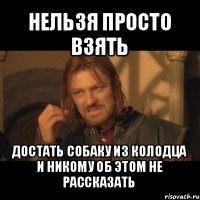 НЕЛЬЗЯ ПРОСТО ВЗЯТЬ

ДОСТАТЬ СОБАКУ ИЗ КОЛОДЦА И НИКОМУ ОБ ЭТОМ НЕ РАССКАЗАТЬ

risovach.ru